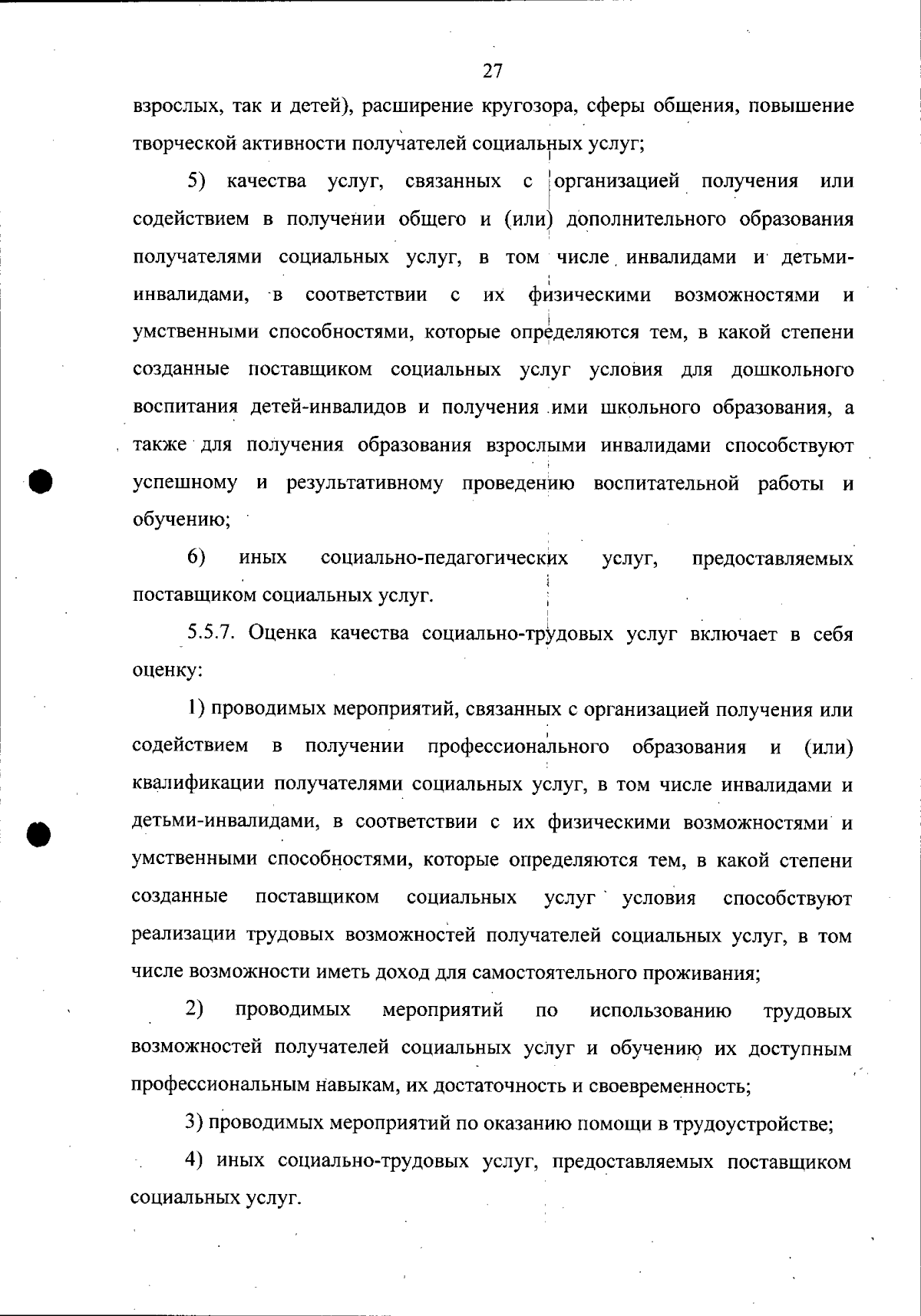 27

взрослых, так и детей), расширение кругозора, сферы общения, повышение творческой активности получателей социальных услуг;

5) качества услуг, связанных с организацией получения или содействием в получении общего и (или) дополнительного образования получателями социальных услуг, в том числе инвалидами и детьми-инвалидами, в соответствии с их физическими возможностями и умственными способностями, которые определяются тем, в какой степени созданные поставщиком социальных услуг условия для дошкольного воспитания детей-инвалидов и получения ими школьного образования, а также для получения образования взрослыми инвалидами способствуют успешному и результативному проведению воспитательной работы и обучению;

6) иных социально-педагогических услуг, предоставляемых поставщиком социальных услуг.

5.5.7. Оценка качества социально-трудовых услуг включает в себя оценку:

1) проводимых мероприятий, связанных с организацией получения или содействием в получении профессионального образования и (или) квалификации получателями социальных услуг, в том числе инвалидами и детьми-инвалидами, в соответствии с их физическими возможностями и умственными способностями, которые определяются тем, в какой степени созданные поставщиком социальных услуг условия способствуют реализации трудовых возможностей получателей социальных услуг, в том числе возможности иметь доход для самостоятельного проживания;

2) проводимых мероприятий по использованию трудовых возможностей получателей социальных услуг и обучению их доступным профессиональным навыкам, их достаточность и своевременность;

3) проводимых мероприятий по оказанию помощи в трудоустройстве;

4) иных социально-трудовых услуг, предоставляемых поставщиком социальных услуг.